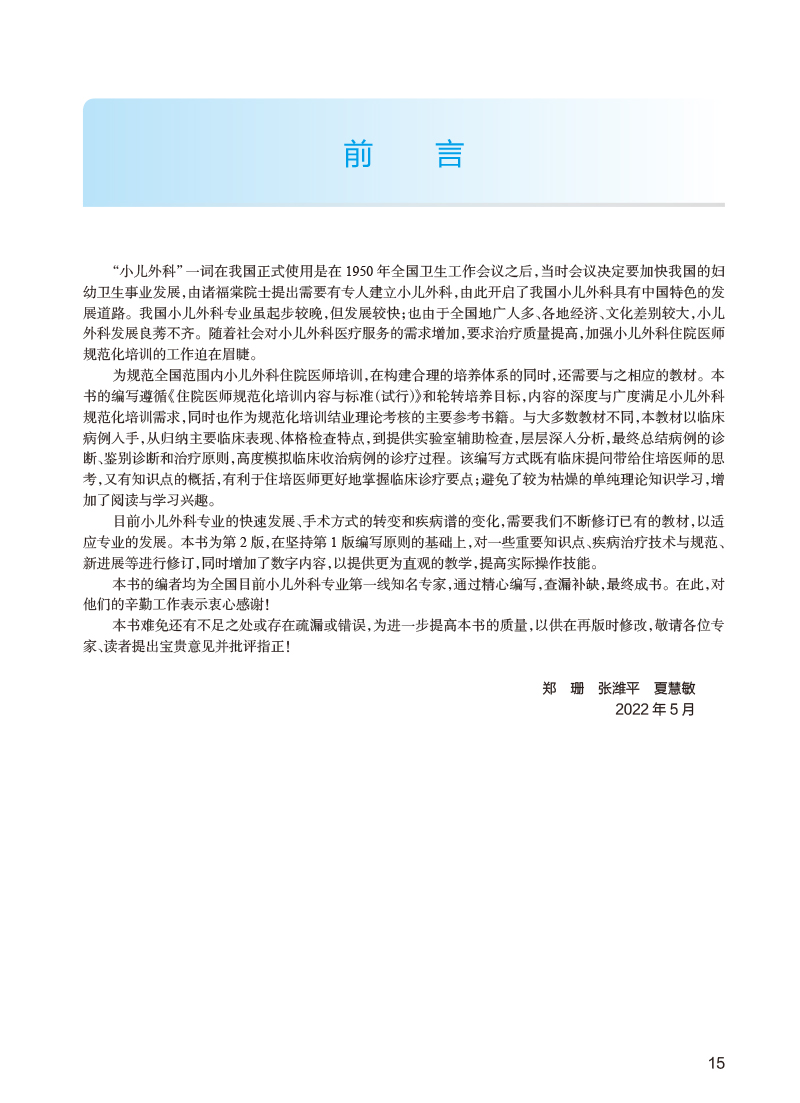 前　言

“小儿外科”一词在我国正式使用是在 1950 年全国卫生工作会议之后，当时会议决定要加快我国的妇幼卫生事业发展，由诸福棠院士提出需要有专人建立小儿外科，由此开启了我国小儿外科具有中国特色的发展道路。我国小儿外科专业虽起步较晚，但发展较快；也由于全国地广人多、各地经济、文化差别较大，小儿外科发展良莠不齐。随着社会对小儿外科医疗服务的需求增加，要求治疗质量提高，加强小儿外科住院医师规范化培训的工作迫在眉睫。

为规范全国范围内小儿外科住院医师培训，在构建合理的培养体系的同时，还需要与之相应的教材。本书的编写遵循《住院医师规范化培训内容与标准（试行）》和轮转培养目标，内容的深度与广度满足小儿外科规范化培训需求，同时也作为规范化培训结业理论考核的主要参考书籍。与大多数教材不同，本教材以临床病例入手，从归纳主要临床表现、体格检查特点，到提供实验室辅助检查，层层深入分析，最终总结病例的诊断、鉴别诊断和治疗原则，高度模拟临床收治病例的诊疗过程。该编写方式既有临床提问带给住培医师的思考，又有知识点的概括，有利于住培医师更好地掌握临床诊疗要点；避免了较为枯燥的单纯理论知识学习，增加了阅读与学习兴趣。

目前小儿外科专业的快速发展、手术方式的转变和疾病谱的变化，需要我们不断修订已有的教材，以适应专业的发展。本书为第 2 版，在坚持第 1 版编写原则的基础上，对一些重要知识点、疾病治疗技术与规范、新进展等进行修订，同时增加了数字内容，以提供更为直观的教学，提高实际操作技能。

本书的编者均为全国目前小儿外科专业第一线知名专家，通过精心编写，查漏补缺，最终成书。在此，对他们的辛勤工作表示衷心感谢！

本书难免还有不足之处或存在疏漏或错误，为进一步提高本书的质量，以供在再版时修改，敬请各位专家、读者提出宝贵意见并批评指正！

郑　珊　张潍平　夏慧敏
2022 年 5 月

15